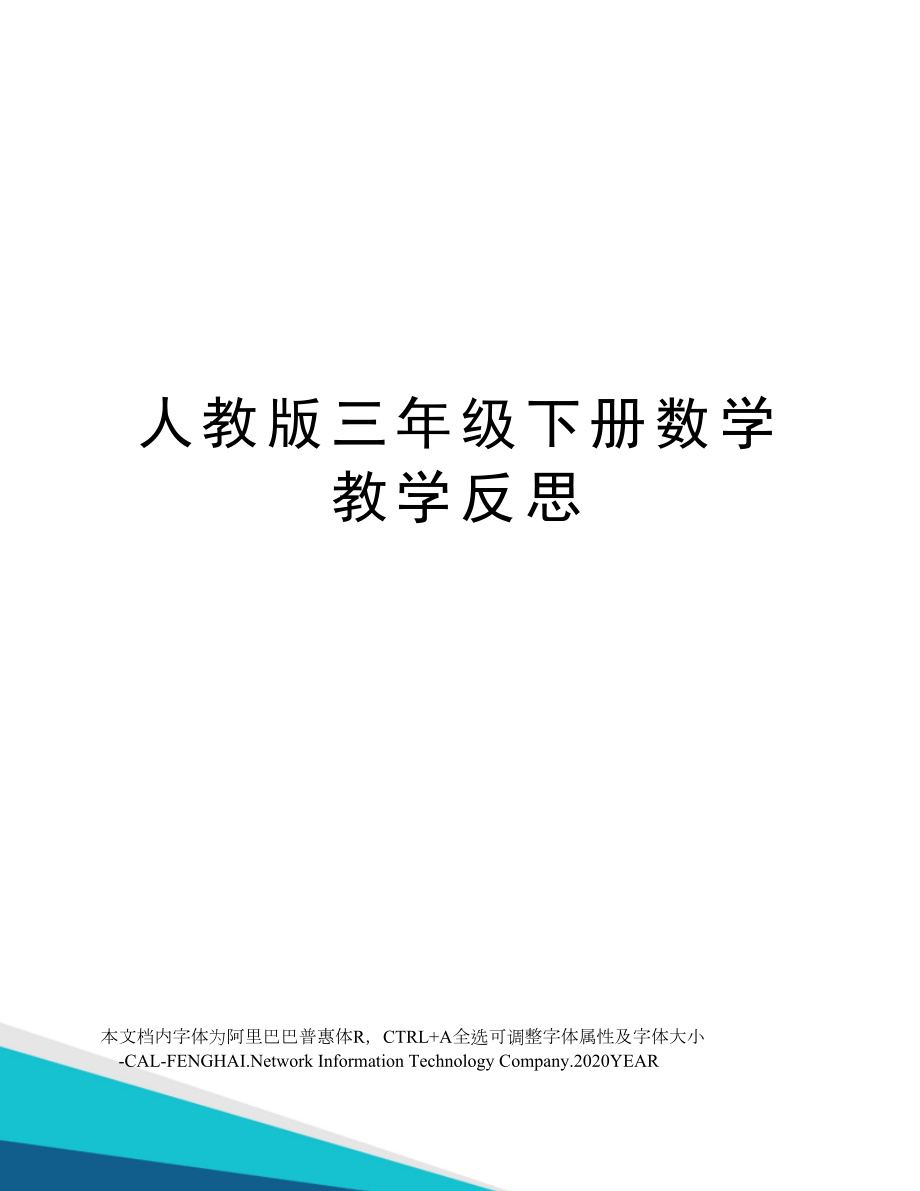 人教版三年级下册数学教学反思

本文档内字体为阿里巴巴普惠体R，CTRL+A全选可调整字体属性及字体大小
-CAL-FENGHAI.Network Information Technology Company.2020YEAR